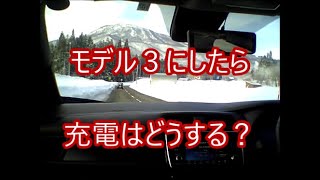 モデル３にしたら

充電はどうする？